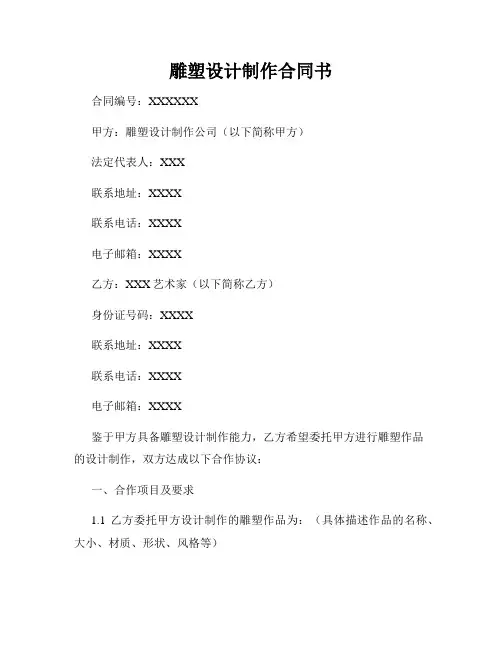 雕塑设计制作合同书

合同编号：XXXXXX

甲方：雕塑设计制作公司（以下简称甲方）

法定代表人：XXX

联系地址：XXXX

联系电话：XXXX

电子邮箱：XXXX

乙方：XXX 艺术家（以下简称乙方）

身份证号码：XXXX

联系地址：XXXX

联系电话：XXXX

电子邮箱：XXXX

鉴于甲方具备雕塑设计制作能力，乙方希望委托甲方进行雕塑作品的设计制作，双方达成以下合作协议：

一、合作项目及要求

1.1 乙方委托甲方设计制作的雕塑作品为：（具体描述作品的名称、大小、材质、形状、风格等）